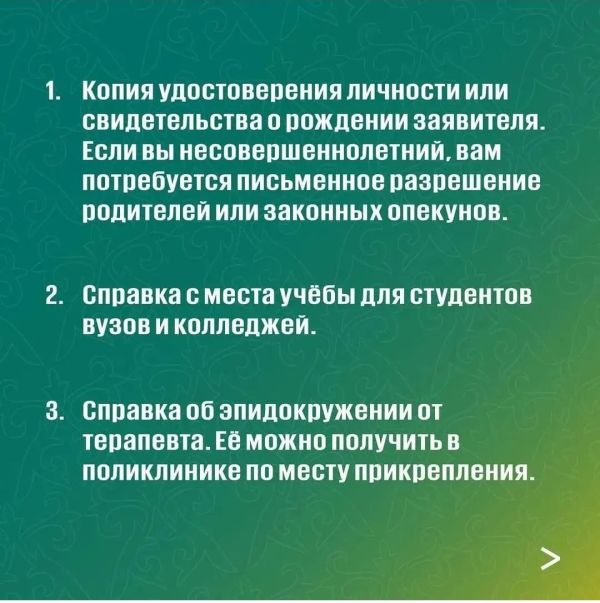 1. Копия удостоверения личности или свидетельства о рождении заявителя. Если вы несовершеннолетний, вам потребуется письменное разрешение родителей или законных опекунов.

2. Справка с места учёбы для студентов вузов и колледжей.

3. Справка об эпидокружении от терапевта. Её можно получить в поликлинике по месту прикрепления.

>